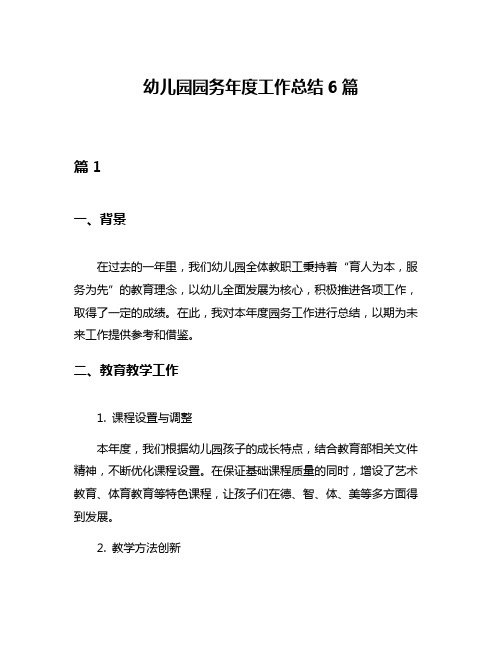 幼儿园园务年度工作总结 6 篇

篇 1

一、背景

在过去的一年里，我们幼儿园全体教职工秉持着“育人为本，服务为先”的教育理念，以幼儿全面发展为核心，积极推进各项工作，取得了一定的成绩。在此，我对本年度园务工作进行总结，以期为未来工作提供参考和借鉴。

二、教育教学工作

1. 课程设置与调整

本年度，我们根据幼儿园孩子的成长特点，结合教育部相关文件精神，不断优化课程设置。在保证基础课程质量的同时，增设了艺术教育、体育教育等特色课程，让孩子们在德、智、体、美等多方面得到发展。

2. 教学方法创新